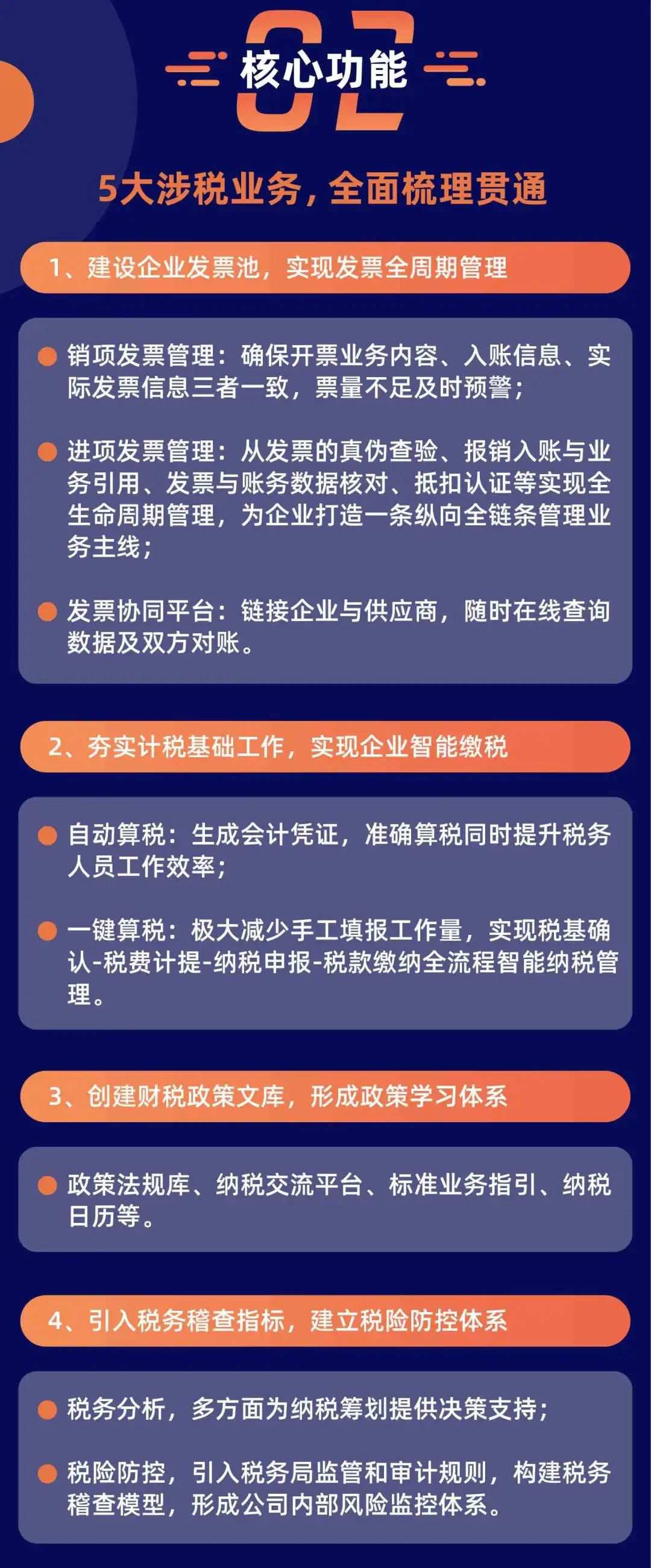 02
核心功能

5大涉税业务，全面梳理贯通

1、建设企业发票池，实现发票全周期管理

销项发票管理：确保开票业务内容、入账信息、实际发票信息三者一致，票量不足及时预警；

进项发票管理：从发票的真伪查验、报销入账与业务引用、发票与账务数据核对、抵扣认证等实现全生命周期管理，为企业打造一条纵向全链条管理业务主线；

发票协同平台：链接企业与供应商，随时在线查询数据及双方对账。

2、夯实计税基础工作，实现企业智能缴税

自动算税：生成会计凭证，准确算税同时提升税务人员工作效率；

一键算税：极大减少手工填报工作量，实现税基确认-税费计提-纳税申报-税款缴纳全流程智能纳税管理。

3、创建财税政策文库，形成政策学习体系

政策法规库、纳税交流平台、标准业务指引、纳税日历等。

4、引入税务稽查指标，建立税险防控体系

税务分析，多方面为纳税筹划提供决策支持；

税险防控，引入税务局监管和审计规则，构建税务稽查模型，形成公司内部风险监控体系。